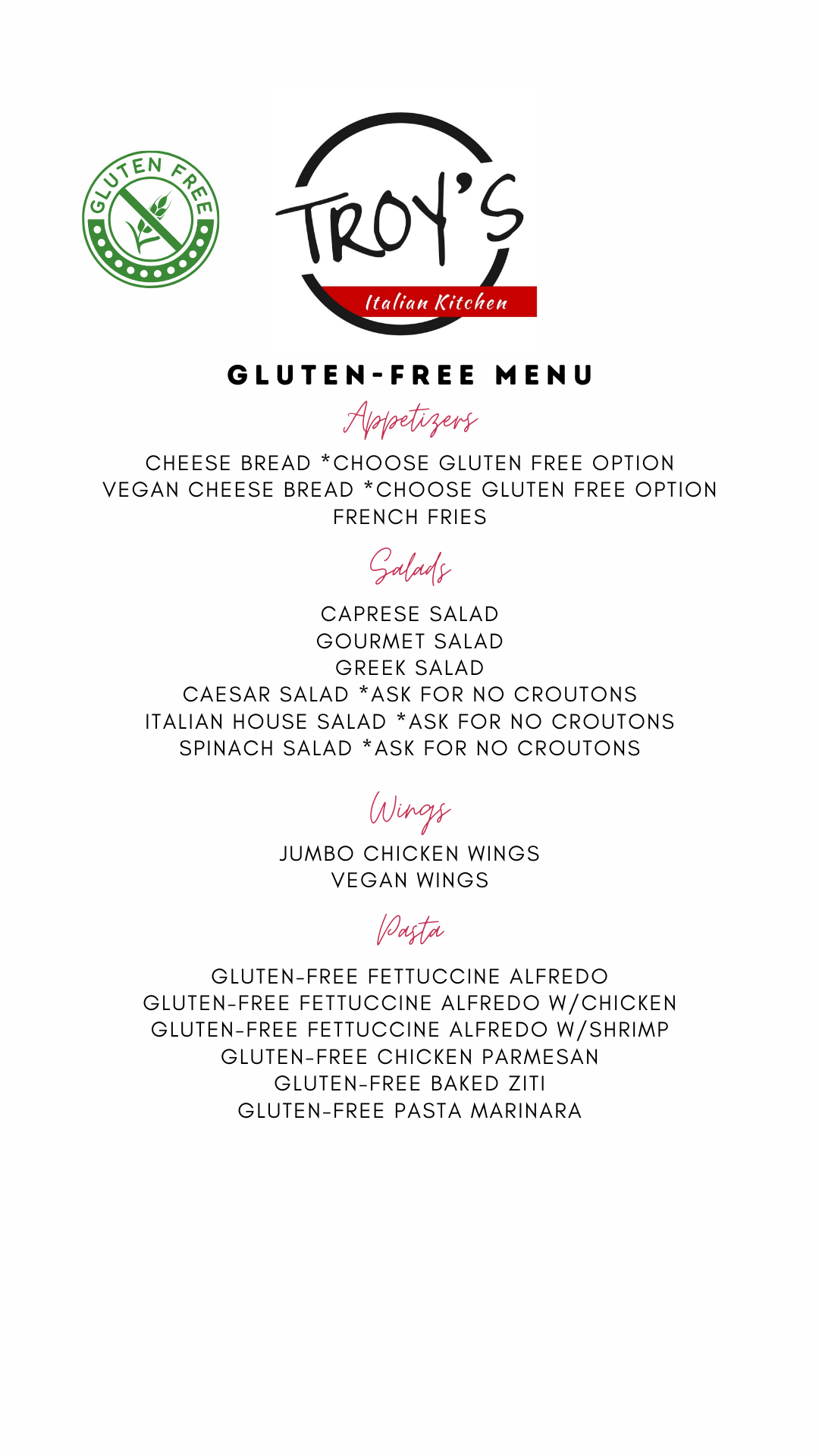 GLUTEN FREE

TROY'S
Italian Kitchen

GLUTEN-FREE MENU

Appetizers

CHEESE BREAD *CHOOSE GLUTEN FREE OPTION
VEGAN CHEESE BREAD *CHOOSE GLUTEN FREE OPTION
FRENCH FRIES

Salads

CAPRESE SALAD
GOURMET SALAD
GREEK SALAD
CAESAR SALAD *ASK FOR NO CROUTONS
ITALIAN HOUSE SALAD *ASK FOR NO CROUTONS
SPINACH SALAD *ASK FOR NO CROUTONS

Wings

JUMBO CHICKEN WINGS
VEGAN WINGS

Pasta

GLUTEN-FREE FETTUCCINE ALFREDO
GLUTEN-FREE FETTUCCINE ALFREDO W/CHICKEN
GLUTEN-FREE FETTUCCINE ALFREDO W/SHRIMP
GLUTEN-FREE CHICKEN PARMESAN
GLUTEN-FREE BAKED ZITI
GLUTEN-FREE PASTA MARINARA